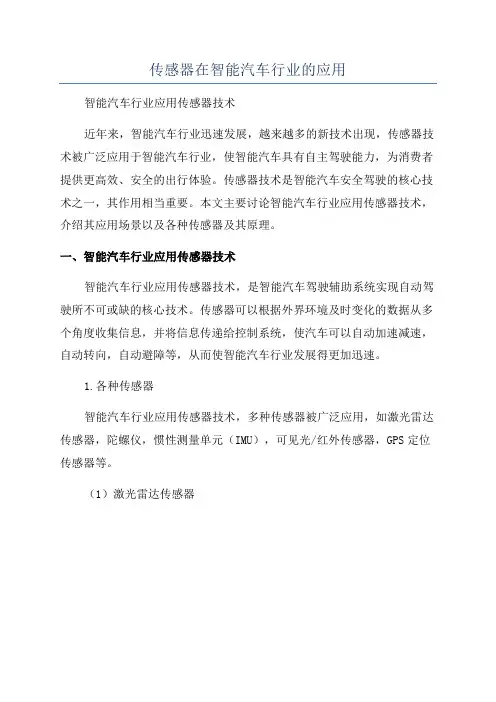 传感器在智能汽车行业的应用

智能汽车行业应用传感器技术

近年来，智能汽车行业迅速发展，越来越多的新技术出现，传感器技术被广泛应用于智能汽车行业，使智能汽车具有自主驾驶能力，为消费者提供更高效、安全的出行体验。传感器技术是智能汽车安全驾驶的核心技术之一，其作用相当重要。本文主要讨论智能汽车行业应用传感器技术，介绍其应用场景以及各种传感器及其原理。

一、智能汽车行业应用传感器技术

智能汽车行业应用传感器技术，是智能汽车驾驶辅助系统实现自动驾驶所不可或缺的核心技术。传感器可以根据外界环境及时变化的数据从多个角度收集信息，并将信息传递给控制系统，使汽车可以自动加速减速，自动转向，自动避障等，从而使智能汽车行业发展得更加迅速。

1.各种传感器

智能汽车行业应用传感器技术，多种传感器被广泛应用，如激光雷达传感器，陀螺仪，惯性测量单元（IMU），可见光/红外传感器，GPS 定位传感器等。

（1）激光雷达传感器